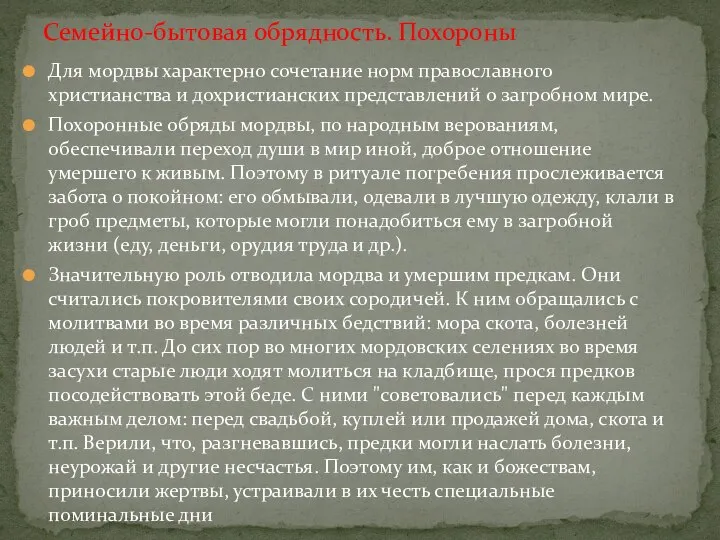 Семейно-бытовая обрядность. Похороны

Для мордвы характерно сочетание норм православного христианства и дохристианских представлений о загробном мире.

Похоронные обряды мордвы, по народным верованиям, обеспечивали переход души в мир иной, доброе отношение умершего к живым. Поэтому в ритуале погребения прослеживается забота о покойном: его обмывали, одевали в лучшую одежду, клали в гроб предметы, которые могли понадобиться ему в загробной жизни (еду, деньги, орудия труда и др.).

Значительную роль отводила мордва и умершим предкам. Они считались покровителями своих сородичей. К ним обращались с молитвами во время различных бедствий: мора скота, болезней людей и т.п. До сих пор во многих мордовских селениях во время засухи старые люди ходят молиться на кладбище, прося предков посодействовать этой беде. С ними "советовались" перед каждым важным делом: перед свадьбой, куплей или продажей дома, скота и т.п. Верили, что, разгневавшись, предки могли наслать болезни, неурожай и другие несчастья. Поэтому им, как и божествам, приносили жертвы, устраивали в их честь специальные поминальные дни